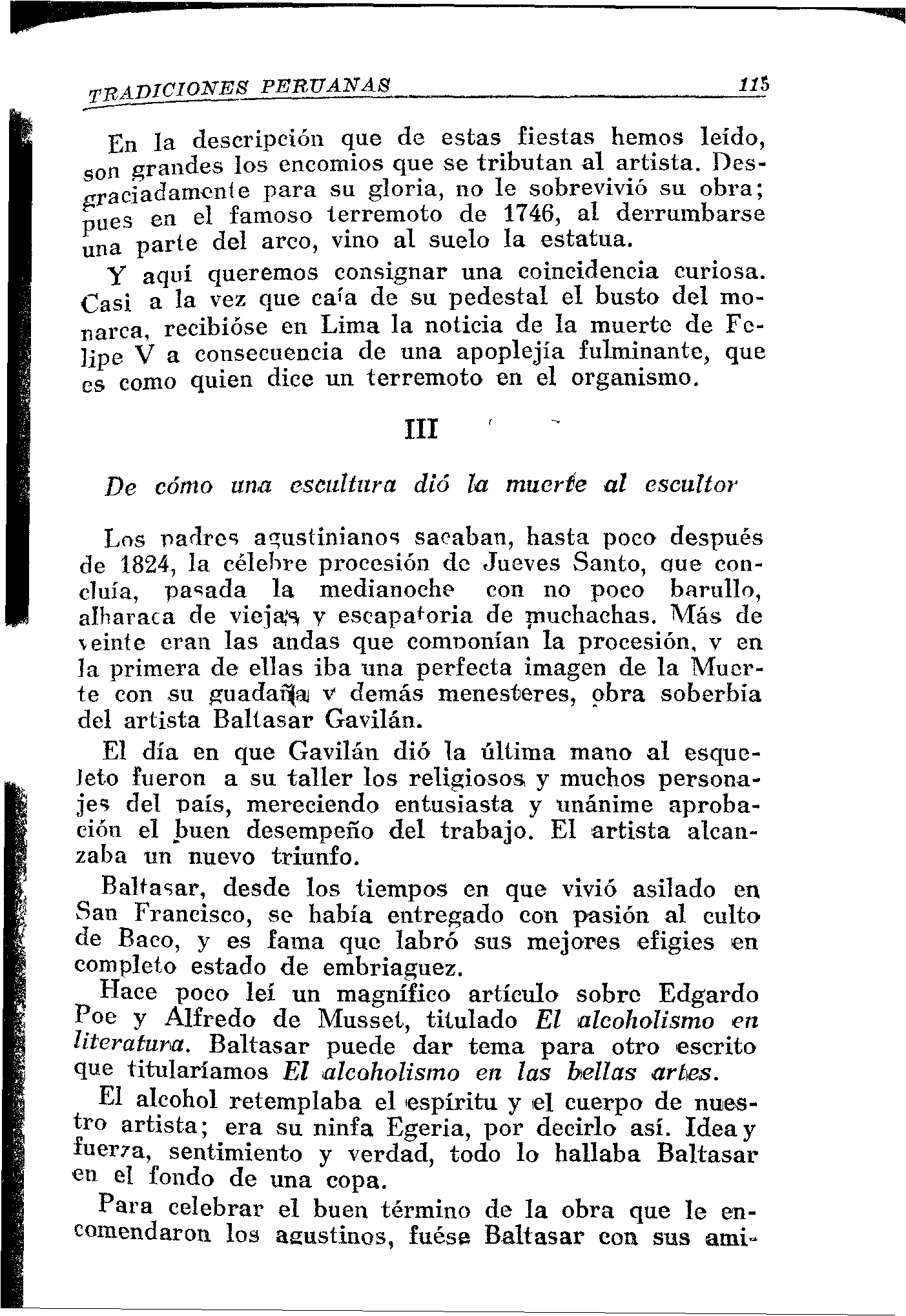 TRADICIONES PERUANAS 115

En la descripción que de estas fiestas hemos leído, son grandes los encomios que se tributan al artista. Desgraciadamente para su gloria, no le sobrevivió su obra; pues en el famoso terremoto de 1746, al derrumbarse una parte del arco, vino al suelo la estatua.

Y aquí queremos consignar una coincidencia curiosa. Casi a la vez que caía de su pedestal el busto del monarca, recibióse en Lima la noticia de la muerte de Felipe V a consecuencia de una apoplejía fulminante, que es como quien dice un terremoto en el organismo.

III

De cómo una escultura dió la muerte al escultor

Los padres agustinianos sacaban, hasta poco después de 1824, la célebre procesión de Jueves Santo, que concluía, pasada la medianoche con no poco barullo, alharaca de viejas y escapatoria de muchachas. Más de veinte eran las andas que componían la procesión, y en la primera de ellas iba una perfecta imagen de la Muerte con su guadaña y demás menesteres, obra soberbia del artista Baltasar Gavilán.

El día en que Gavilán dió la última mano al esqueleto fueron a su taller los religiosos y muchos personajes del país, mereciendo entusiasta y unánime aprobación el buen desempeño del trabajo. El artista alcanzaba un nuevo triunfo.

Baltasar, desde los tiempos en que vivió asilado en San Francisco, se había entregado con pasión al culto de Baco, y es fama que labró sus mejores efigies en completo estado de embriaguez.

Hace poco leí un magnífico artículo sobre Edgardo Poe y Alfredo de Musset, titulado El alcoholismo en literatura. Baltasar puede dar tema para otro escrito que titularíamos El alcoholismo en las bellas artes.

El alcohol retemplaba el espíritu y el cuerpo de nuestro artista; era su ninfa Egeria, por decirlo así. Idea y fuerza, sentimiento y verdad, todo lo hallaba Baltasar en el fondo de una copa.

Para celebrar el buen término de la obra que le encomendaron los agustinos, fuése Baltasar con sus ami-